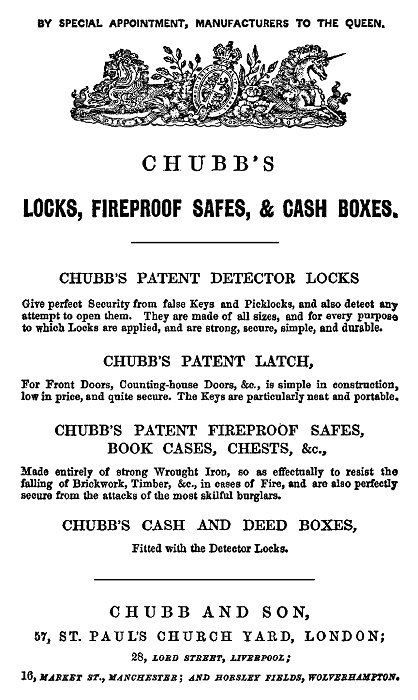 BY SPECIAL APPOINTMENT, MANUFACTURERS TO THE QUEEN.

CHUBB'S

LOCKS, FIREPROOF SAFES, & CASH BOXES.

CHUBB'S PATENT DETECTOR LOCKS

Give perfect Security from false Keys and Picklocks, and also detect any attempt to open them. They are made of all sizes, and for every purpose to which Locks are applied, and are strong, secure, simple, and durable.

CHUBB'S PATENT LATCH,

For Front Doors, Counting-house Doors, &c., is simple in construction, low in price, and quite secure. The Keys are particularly neat and portable.

CHUBB'S PATENT FIREPROOF SAFES, BOOK CASES, CHESTS, &c.,

Made entirely of strong Wrought Iron, so as effectually to resist the falling of Brickwork, Timber, &c., in cases of Fire, and are also perfectly secure from the attacks of the most skilful burglars.

CHUBB'S CASH AND DEED BOXES,

Fitted with the Detector Locks.

CHUBB AND SON,

57, ST. PAUL'S CHURCH YARD, LONDON;

28, LORD STREET, LIVERPOOL;

16, MARKET ST., MANCHESTER; AND HORSLEY FIELDS, WOLVERHAMPTON.